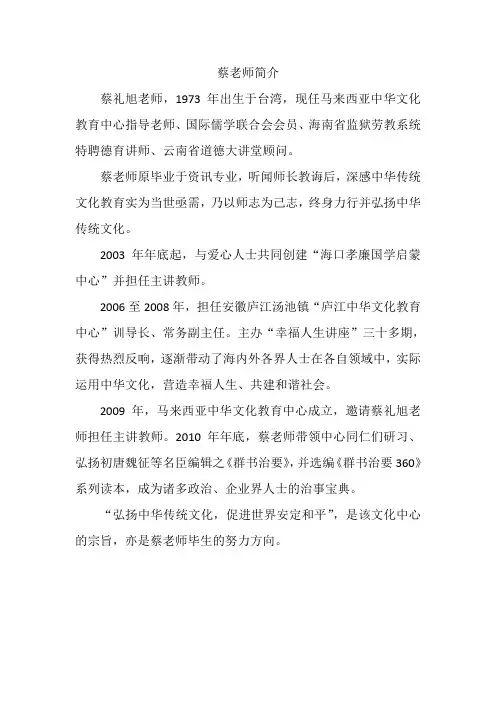 蔡老师简介

蔡礼旭老师，1973 年出生于台湾，现任马来西亚中华文化教育中心指导老师、国际儒学联合会会员、海南省监狱劳教系统特聘德育讲师、云南省道德大讲堂顾问。

蔡老师原毕业于资讯专业，听闻师长教诲后，深感中华传统文化教育实为当世亟需，乃以师志为己志，终身力行并弘扬中华传统文化。

2003 年年底起，与爱心人士共同创建“海口孝廉国学启蒙中心”并担任主讲教师。

2006 至 2008 年，担任安徽庐江汤池镇“庐江中华文化教育中心”训导长、常务副主任。主办“幸福人生讲座”三十多期，获得热烈反响，逐渐带动了海内外各界人士在各自领域中，实际运用中华文化，营造幸福人生、共建和谐社会。

2009 年，马来西亚中华文化教育中心成立，邀请蔡礼旭老师担任主讲教师。2010 年年底，蔡老师带领中心同仁们研习、弘扬初唐魏征等名臣编辑之《群书治要》，并选编《群书治要 360》系列读本，成为诸多政治、企业界人士的治事宝典。

“弘扬中华传统文化，促进世界安定和平”，是该文化中心的宗旨，亦是蔡老师毕生的努力方向。